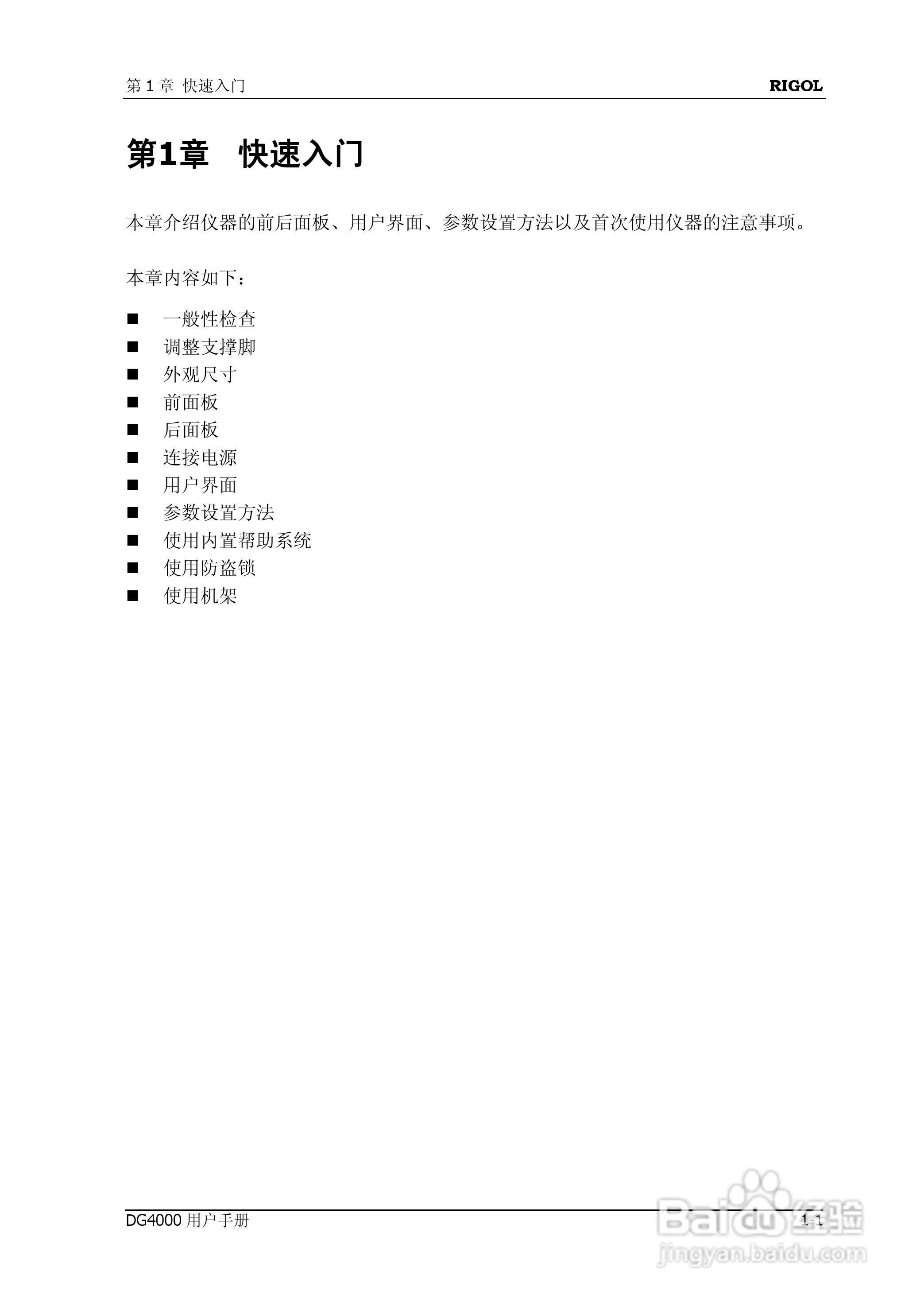 第 1 章 快速入门

RIGOL

第1章 快速入门

本章介绍仪器的前后面板、用户界面、参数设置方法以及首次使用仪器的注意事项。

本章内容如下：

■ 一般性检查
■ 调整支撑脚
■ 外观尺寸
■ 前面板
■ 后面板
■ 连接电源
■ 用户界面
■ 参数设置方法
■ 使用内置帮助系统
■ 使用防盗锁
■ 使用机架

DG4000 用户手册

1-1

Baidu 经验
jingyan.baidu.com